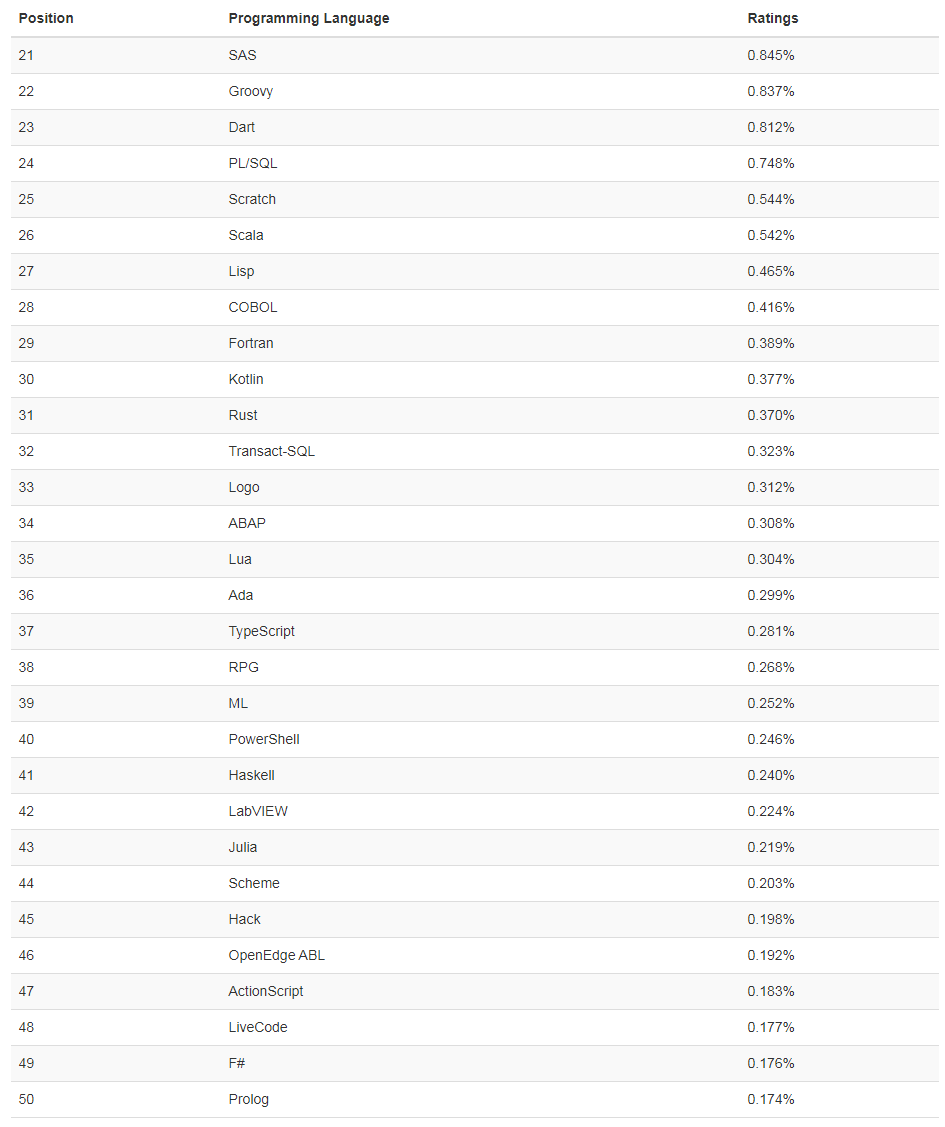 | Position | Programming Language | Ratings |
|---|---|---|
| 21 | SAS | 0.845% |
| 22 | Groovy | 0.837% |
| 23 | Dart | 0.812% |
| 24 | PL/SQL | 0.748% |
| 25 | Scratch | 0.544% |
| 26 | Scala | 0.542% |
| 27 | Lisp | 0.465% |
| 28 | COBOL | 0.416% |
| 29 | Fortran | 0.389% |
| 30 | Kotlin | 0.377% |
| 31 | Rust | 0.370% |
| 32 | Transact-SQL | 0.323% |
| 33 | Logo | 0.312% |
| 34 | ABAP | 0.308% |
| 35 | Lua | 0.304% |
| 36 | Ada | 0.299% |
| 37 | TypeScript | 0.281% |
| 38 | RPG | 0.268% |
| 39 | ML | 0.252% |
| 40 | PowerShell | 0.246% |
| 41 | Haskell | 0.240% |
| 42 | LabVIEW | 0.224% |
| 43 | Julia | 0.219% |
| 44 | Scheme | 0.203% |
| 45 | Hack | 0.198% |
| 46 | OpenEdge ABL | 0.192% |
| 47 | ActionScript | 0.183% |
| 48 | LiveCode | 0.177% |
| 49 | F# | 0.176% |
| 50 | Prolog | 0.174% |